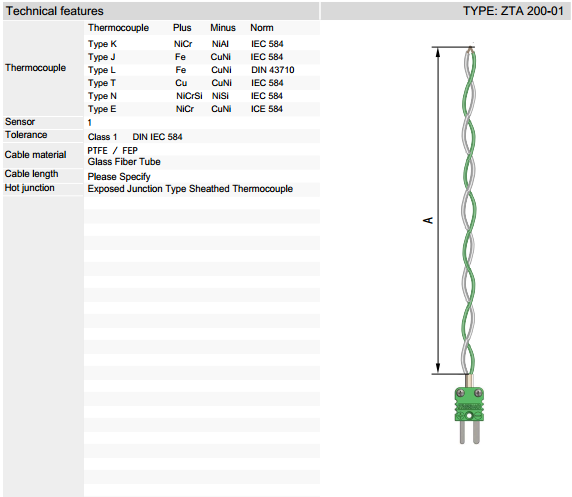 Technical features

TYPE: ZTA 200-01

| | Thermocouple | Plus | Minus | Norm |
|---|---|---|---|---|
| Thermocouple | Type K | NiCr | NiAl | IEC 584 |
| | Type J | Fe | CuNi | IEC 584 |
| | Type L | Fe | CuNi | DIN 43710 |
| | Type T | Cu | CuNi | IEC 584 |
| | Type N | NiCrSi | NiSi | IEC 584 |
| | Type E | NiCr | CuNi | ICE 584 |
| Sensor | 1 | | | |
| Tolerance | Class 1 DIN IEC 584 | | | |
| Cable material | PTFE / FEP Glass Fiber Tube | | | |
| Cable length | Please Specify | | | |
| Hot junction | Exposed Junction Type Sheathed Thermocouple | | | |

A